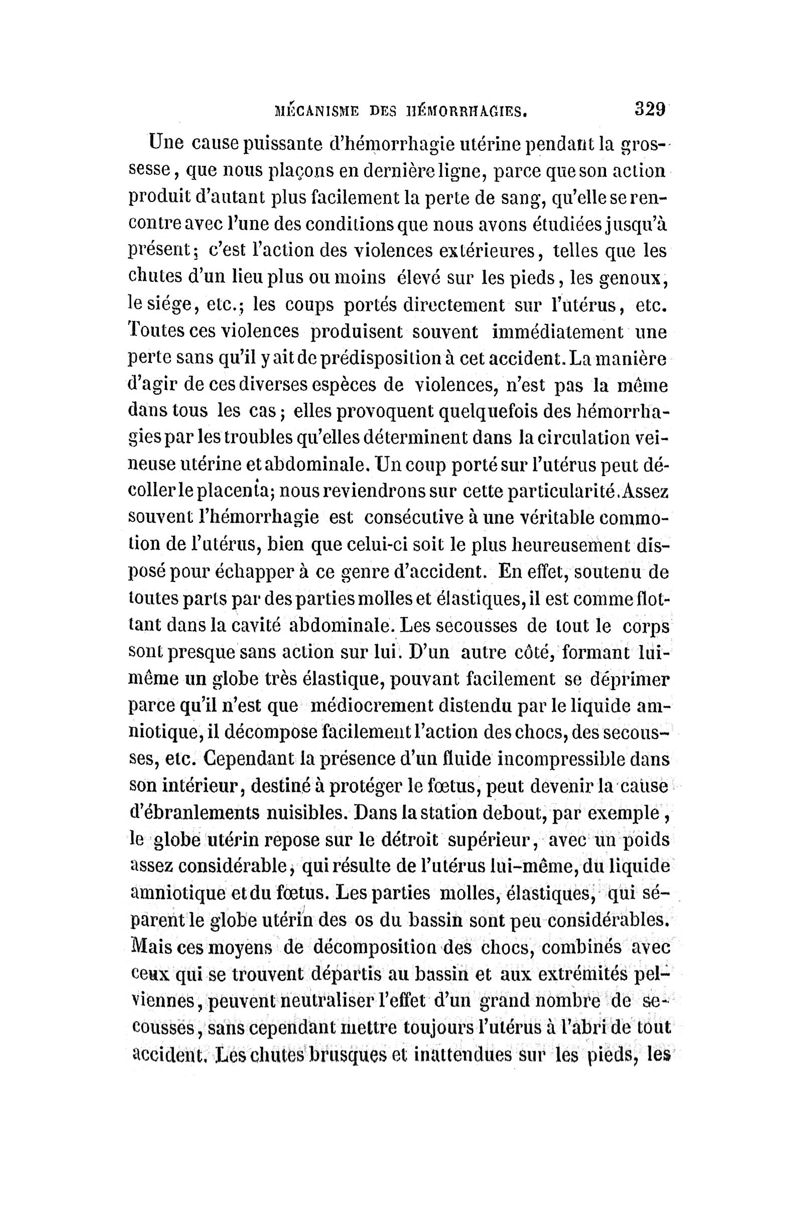 MÉCANISME DES HÉMORRHAGIES. 329

Une cause puissante d'hémorrhagie utérine pendant la grossesse, que nous plaçons en dernière ligne, parce que son action produit d'autant plus facilement la perte de sang, qu'elle se rencontre avec l'une des conditions que nous avons étudiées jusqu'à présent; c'est l'action des violences extérieures, telles que les chutes d'un lieu plus ou moins élevé sur les pieds, les genoux, le siége, etc.; les coups portés directement sur l'utérus, etc. Toutes ces violences produisent souvent immédiatement une perte sans qu'il y ait de prédisposition à cet accident. La manière d'agir de ces diverses espèces de violences, n'est pas la même dans tous les cas; elles provoquent quelquefois des hémorrhagies par les troubles qu'elles déterminent dans la circulation veineuse utérine et abdominale. Un coup porté sur l'utérus peut décoller le placenta; nous reviendrons sur cette particularité. Assez souvent l'hémorrhagie est consécutive à une véritable commotion de l'utérus, bien que celui-ci soit le plus heureusement disposé pour échapper à ce genre d'accident. En effet, soutenu de toutes parts par des parties molles et élastiques, il est comme flottant dans la cavité abdominale. Les secousses de tout le corps sont presque sans action sur lui. D'un autre côté, formant lui-même un globe très élastique, pouvant facilement se déprimer parce qu'il n'est que médiocrement distendu par le liquide amniotique, il décompose facilement l'action des chocs, des secousses, etc. Cependant la présence d'un fluide incompressible dans son intérieur, destiné à protéger le fœtus, peut devenir la cause d'ébranlements nuisibles. Dans la station debout, par exemple, le globe utérin repose sur le détroit supérieur, avec un poids assez considérable, qui résulte de l'utérus lui-même, du liquide amniotique et du fœtus. Les parties molles, élastiques, qui séparent le globe utérin des os du bassin sont peu considérables. Mais ces moyens de décomposition des chocs, combinés avec ceux qui se trouvent départis au bassin et aux extrémités pelviennes, peuvent neutraliser l'effet d'un grand nombre de secousses, sans cependant mettre toujours l'utérus à l'abri de tout accident. Les chutes brusques et inattendues sur les pieds, les